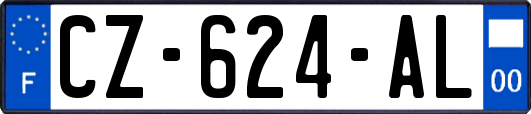 F
CZ-624-AL
00